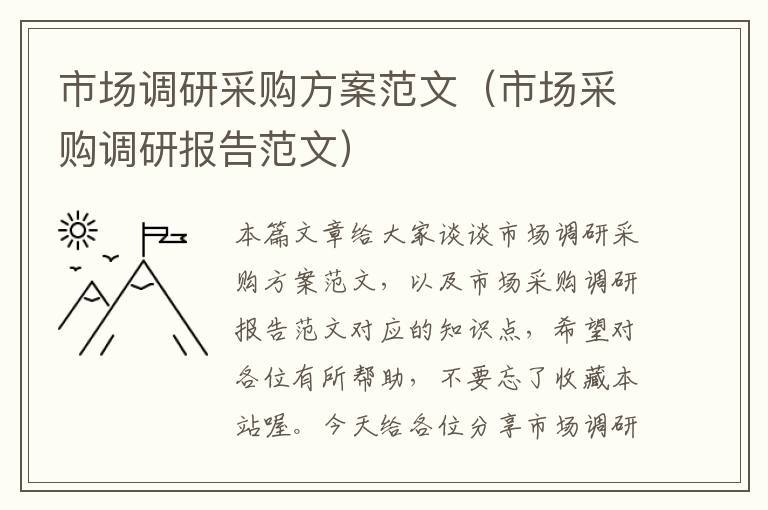 市场调研采购方案范文（市场采购调研报告范文）

本篇文章给大家谈谈市场调研采购方案范文，以及市场采购调研报告范文对应的知识点，希望对各位有所帮助，不要忘了收藏本站喔。今天给各位分享市场调研